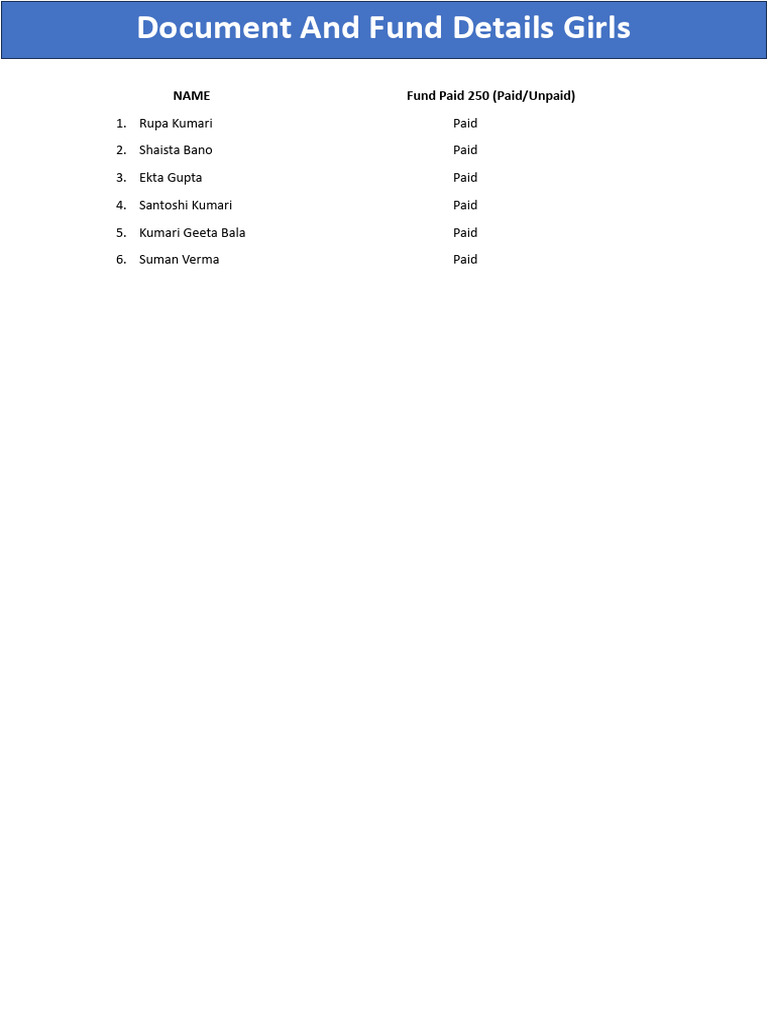 Document And Fund Details Girls

| NAME | Fund Paid 250 (Paid/Unpaid) |
|---|---|
| 1. Rupa Kumari | Paid |
| 2. Shaista Bano | Paid |
| 3. Ekta Gupta | Paid |
| 4. Santoshi Kumari | Paid |
| 5. Kumari Geeta Bala | Paid |
| 6. Suman Verma | Paid |